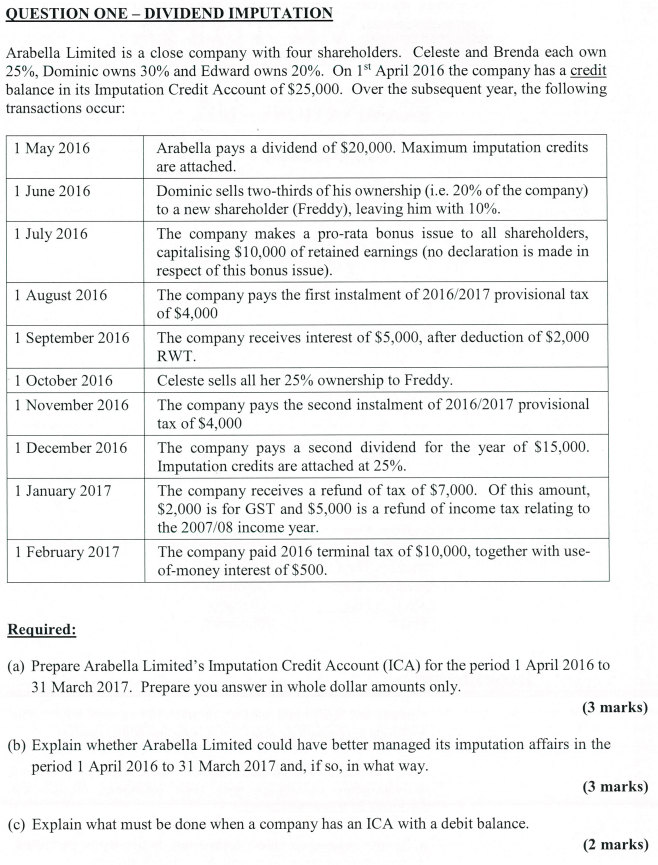 QUESTION ONE – DIVIDEND IMPUTATION

Arabella Limited is a close company with four shareholders. Celeste and Brenda each own 25%, Dominic owns 30% and Edward owns 20%. On 1$^{st}$ April 2016 the company has a credit balance in its Imputation Credit Account of \$25,000. Over the subsequent year, the following transactions occur:

| | |
|---|---|
| 1 May 2016 | Arabella pays a dividend of \$20,000. Maximum imputation credits are attached. |
| 1 June 2016 | Dominic sells two-thirds of his ownership (i.e. 20% of the company) to a new shareholder (Freddy), leaving him with 10%. |
| 1 July 2016 | The company makes a pro-rata bonus issue to all shareholders, capitalising \$10,000 of retained earnings (no declaration is made in respect of this bonus issue). |
| 1 August 2016 | The company pays the first instalment of 2016/2017 provisional tax of \$4,000 |
| 1 September 2016 | The company receives interest of \$5,000, after deduction of \$2,000 RWT. |
| 1 October 2016 | Celeste sells all her 25% ownership to Freddy. |
| 1 November 2016 | The company pays the second instalment of 2016/2017 provisional tax of \$4,000 |
| 1 December 2016 | The company pays a second dividend for the year of \$15,000. Imputation credits are attached at 25%. |
| 1 January 2017 | The company receives a refund of tax of \$7,000. Of this amount, \$2,000 is for GST and \$5,000 is a refund of income tax relating to the 2007/08 income year. |
| 1 February 2017 | The company paid 2016 terminal tax of \$10,000, together with use-of-money interest of \$500. |

Required:

(a) Prepare Arabella Limited's Imputation Credit Account (ICA) for the period 1 April 2016 to 31 March 2017. Prepare you answer in whole dollar amounts only.

(3 marks)

(b) Explain whether Arabella Limited could have better managed its imputation affairs in the period 1 April 2016 to 31 March 2017 and, if so, in what way.

(3 marks)

(c) Explain what must be done when a company has an ICA with a debit balance.

(2 marks)